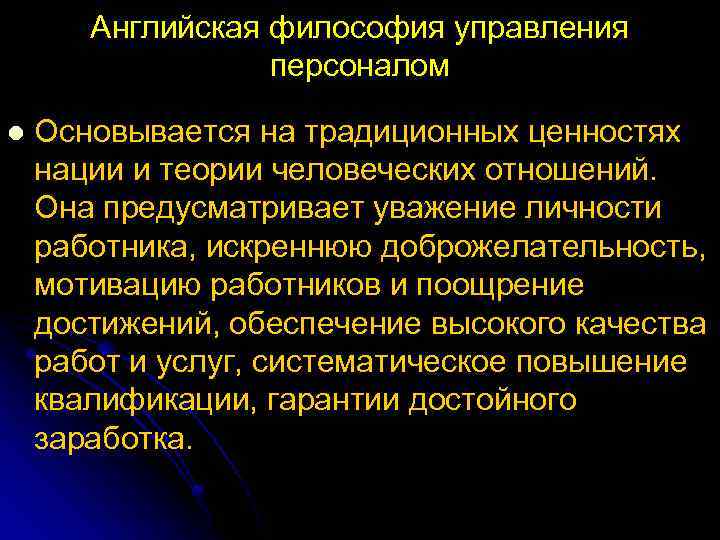 Английская философия управления персоналом

Основывается на традиционных ценностях нации и теории человеческих отношений. Она предусматривает уважение личности работника, искреннюю доброжелательность, мотивацию работников и поощрение достижений, обеспечение высокого качества работ и услуг, систематическое повышение квалификации, гарантии достойного заработка.